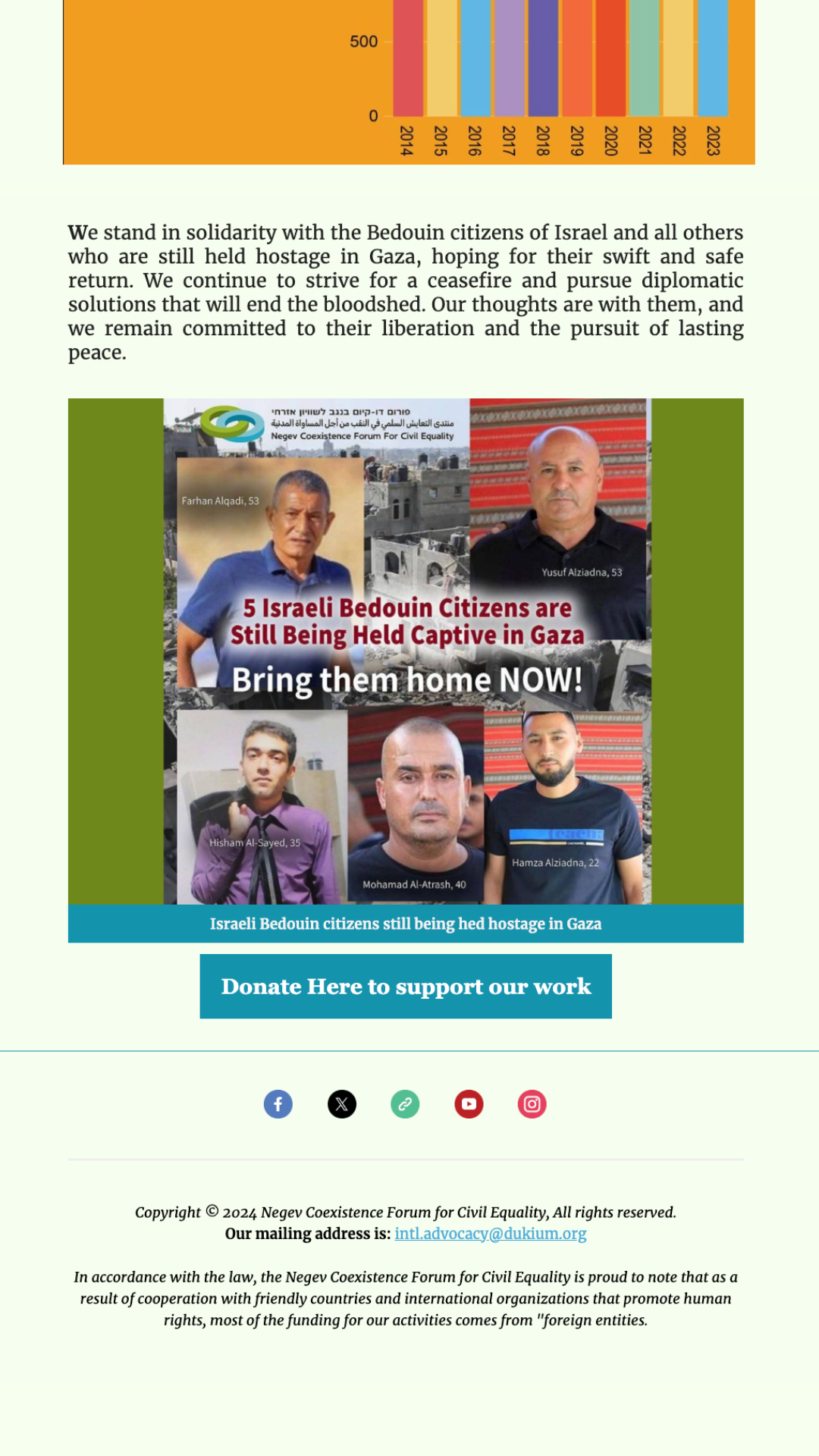 500

0

2014 2015 2016 2017 2018 2019 2020 2021 2022 2023

We stand in solidarity with the Bedouin citizens of Israel and all others who are still held hostage in Gaza, hoping for their swift and safe return. We continue to strive for a ceasefire and pursue diplomatic solutions that will end the bloodshed. Our thoughts are with them, and we remain committed to their liberation and the pursuit of lasting peace.

פורום דו-קיום בנגב לשוויון אזרחי
منتدى التعايش السلمي في النقب من أجل المساواة المدنية
Negev Coexistence Forum For Civil Equality

Farhan Alqadi, 53

Yusuf Alziadna, 53

5 Israeli Bedouin Citizens are Still Being Held Captive in Gaza

Bring them home NOW!

Hisham Al-Sayed, 35

Mohamad Al-Atrash, 40

Hamza Alziadna, 22

Israeli Bedouin citizens still being hed hostage in Gaza

Donate Here to support our work

Copyright © 2024 Negev Coexistence Forum for Civil Equality, All rights reserved.
Our mailing address is: intl.advocacy@dukium.org

In accordance with the law, the Negev Coexistence Forum for Civil Equality is proud to note that as a result of cooperation with friendly countries and international organizations that promote human rights, most of the funding for our activities comes from "foreign entities.